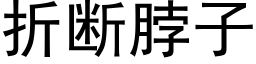 折断脖子